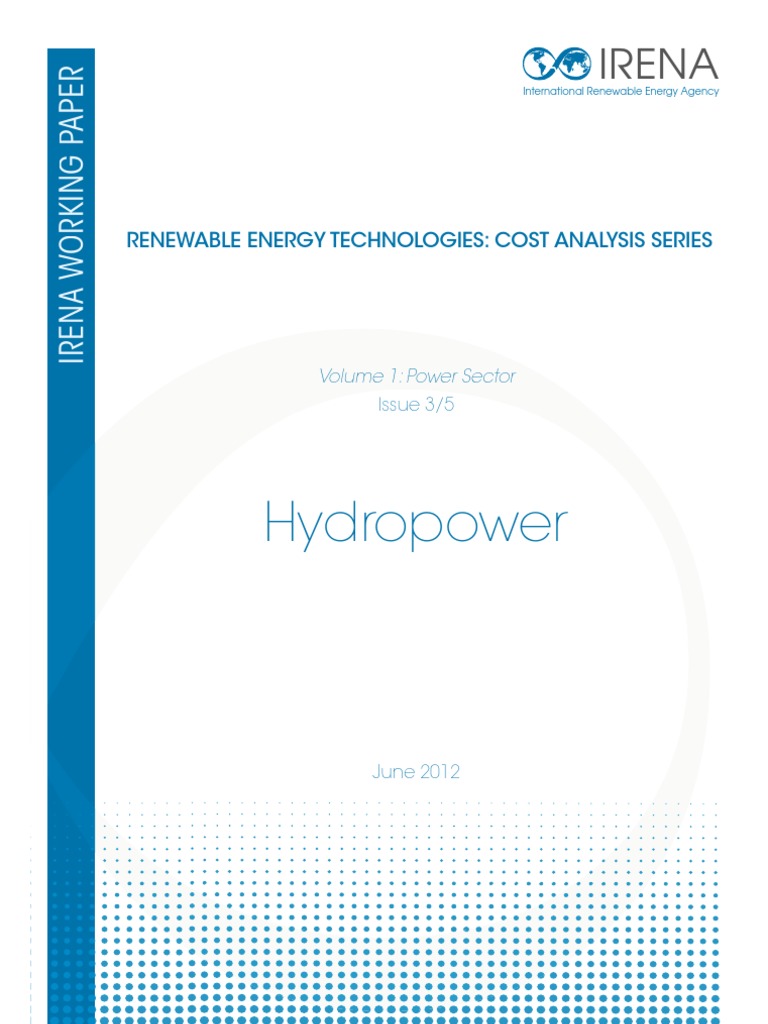 IRENA WORKING PAPER

IRENA
International Renewable Energy Agency

RENEWABLE ENERGY TECHNOLOGIES: COST ANALYSIS SERIES

Volume 1: Power Sector
Issue 3/5

Hydropower

June 2012